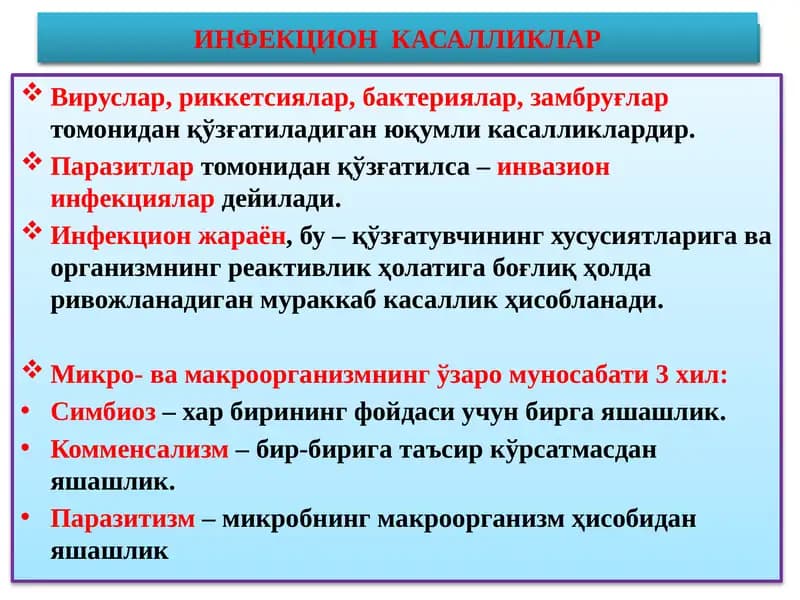 ИНФЕКЦИОН КАСАЛЛИКЛАР

❖ Вируслар, риккетсиялар, бактериялар, замбруғлар томонидан қўзғатиладиган юқумли касалликлардир.

❖ Паразитлар томонидан қўзғатилса – инвазион инфекциялар дейилади.

❖ Инфекцион жараён, бу – қўзғатувчининг хусусиятларига ва организмнинг реактивлик ҳолатига боғлиқ ҳолда ривожланадиган мураккаб касаллик ҳисобланади.

❖ Микро- ва макроорганизмнинг ўзаро муносабати 3 хил:

• Симбиоз – хар бирининг фойдаси учун бирга яшашлик.

• Комменсализм – бир-бирига таъсир кўрсатмасдан яшашлик.

• Паразитизм – микробнинг макроорганизм ҳисобидан яшашлик